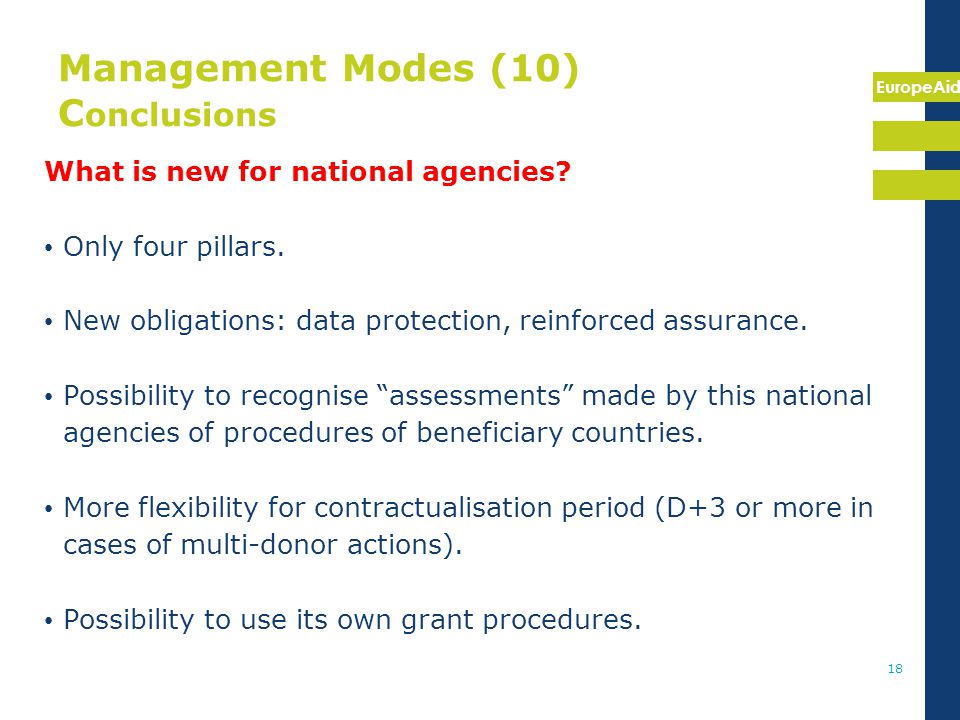 Management Modes (10)
Conclusions

EuropeAid

What is new for national agencies?

• Only four pillars.

• New obligations: data protection, reinforced assurance.

• Possibility to recognise “assessments” made by this national agencies of procedures of beneficiary countries.

• More flexibility for contractualisation period (D+3 or more in cases of multi-donor actions).

• Possibility to use its own grant procedures.

18